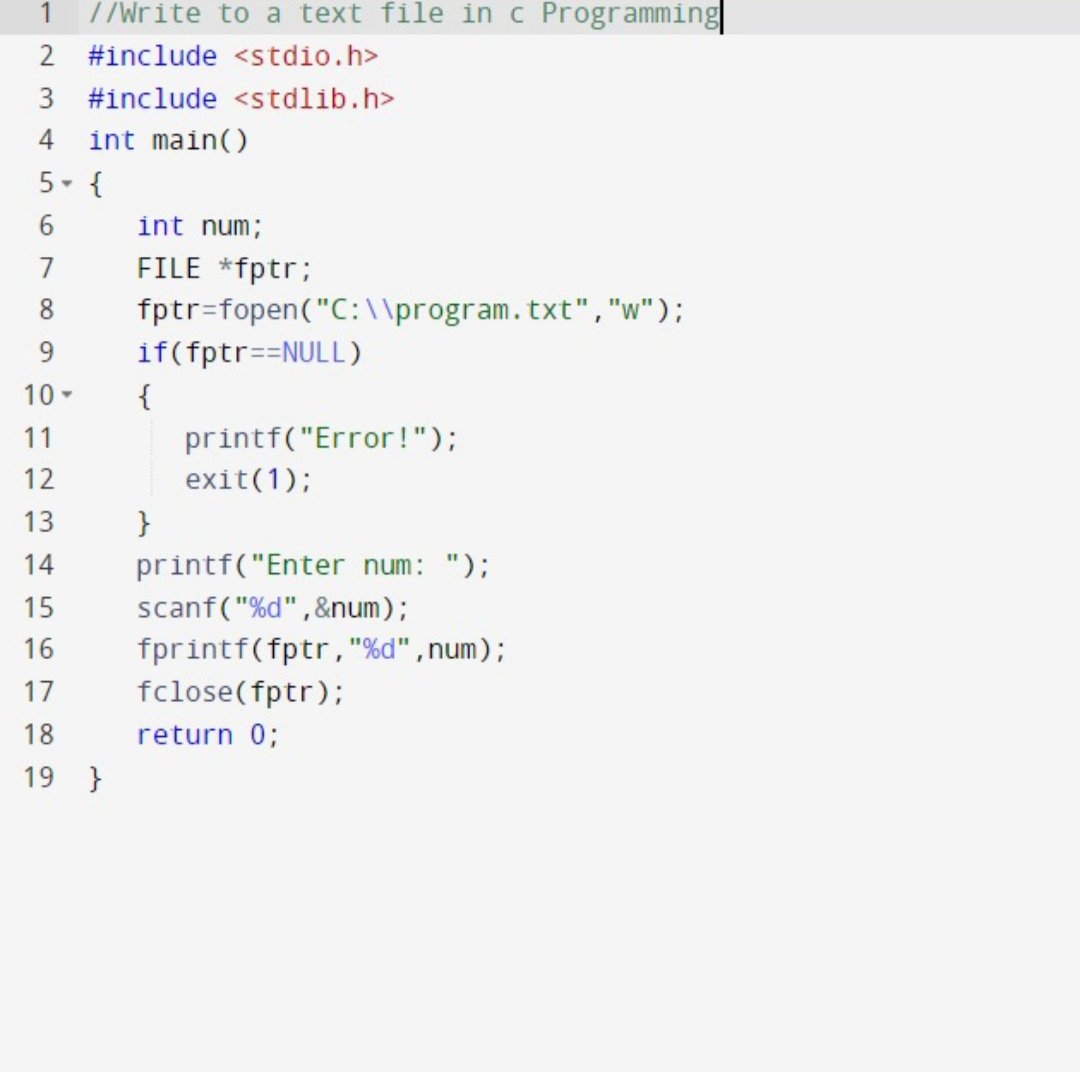 1 //Write to a text file in c Programming
2 #include <stdio.h>
3 #include <stdlib.h>
4 int main()
5 {
6     int num;
7     FILE *fptr;
8     fptr=fopen("C:\\program.txt","w");
9     if(fptr==NULL)
10     {
11         printf("Error!");
12         exit(1);
13     }
14     printf("Enter num: ");
15     scanf("%d",&num);
16     fprintf(fptr,"%d",num);
17     fclose(fptr);
18     return 0;
19 }